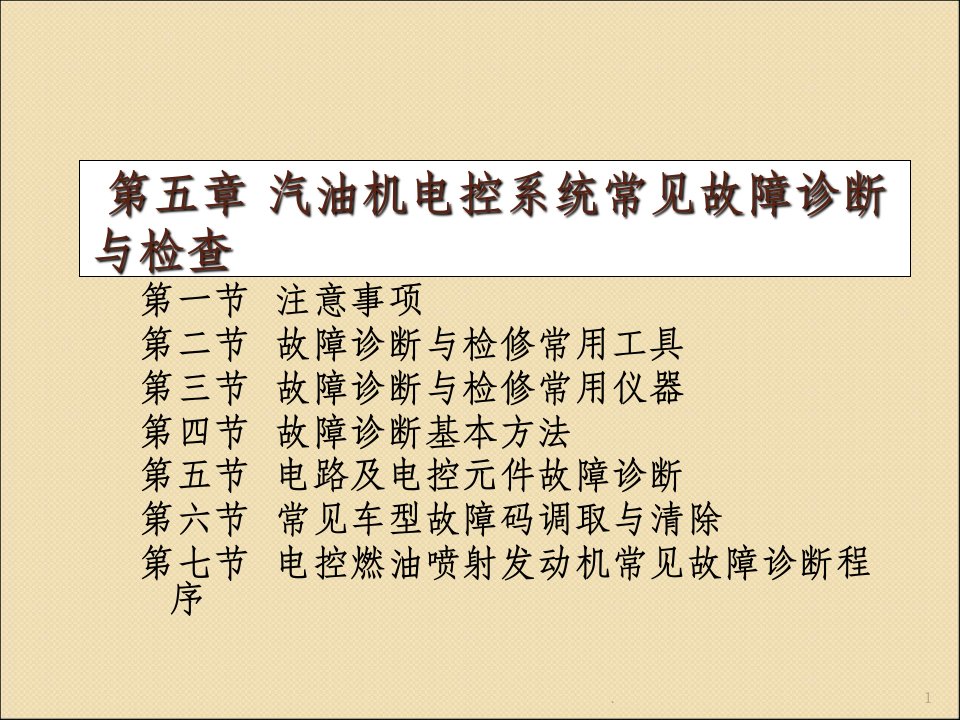 第五章 汽油机电控系统常见故障诊断与检查

第一节 注意事项
第二节 故障诊断与检修常用工具
第三节 故障诊断与检修常用仪器
第四节 故障诊断基本方法
第五节 电路及电控元件故障诊断
第六节 常见车型故障码调取与清除
第七节 电控燃油喷射发动机常见故障诊断程序

.

1